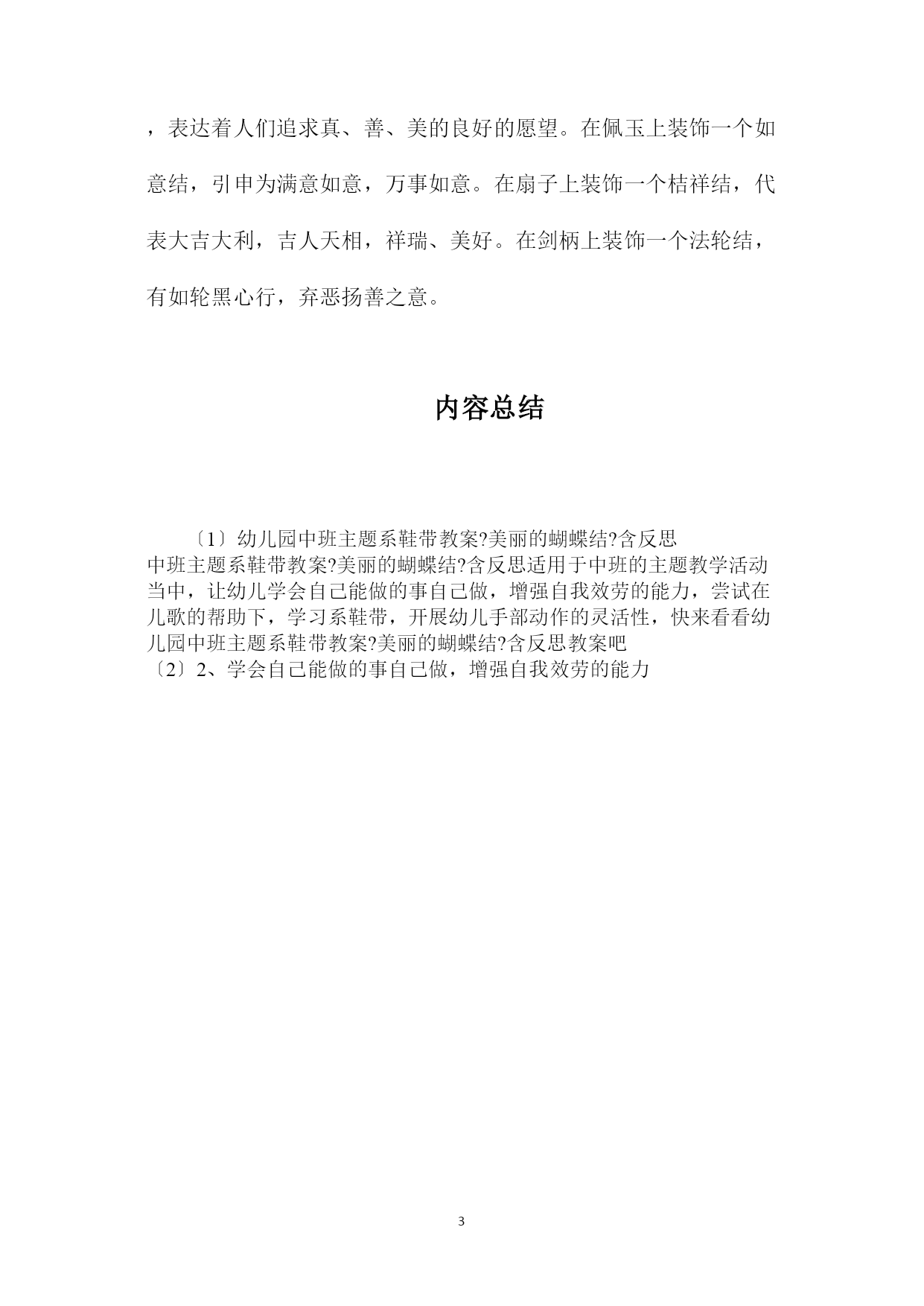 ，表达着人们追求真、善、美的良好的愿望。在佩玉上装饰一个如意结，引申为满意如意，万事如意。在扇子上装饰一个桔祥结，代表大吉大利，吉人天相，祥瑞、美好。在剑柄上装饰一个法轮结，有如轮黑心行，弃恶扬善之意。

内容总结

〔1〕幼儿园中班主题系鞋带教案?美丽的蝴蝶结?含反思
中班主题系鞋带教案?美丽的蝴蝶结?含反思适用于中班的主题教学活动当中，让幼儿学会自己能做的事自己做，增强自我效劳的能力，尝试在儿歌的帮助下，学习系鞋带，开展幼儿手部动作的灵活性，快来看看幼儿园中班主题系鞋带教案?美丽的蝴蝶结?含反思教案吧
〔2〕2、学会自己能做的事自己做，增强自我效劳的能力

3